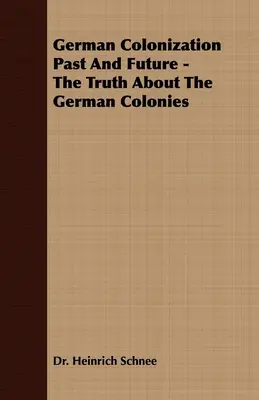 German Colonization Past And Future - The Truth About The German Colonies

Dr. Heinrich Schnee